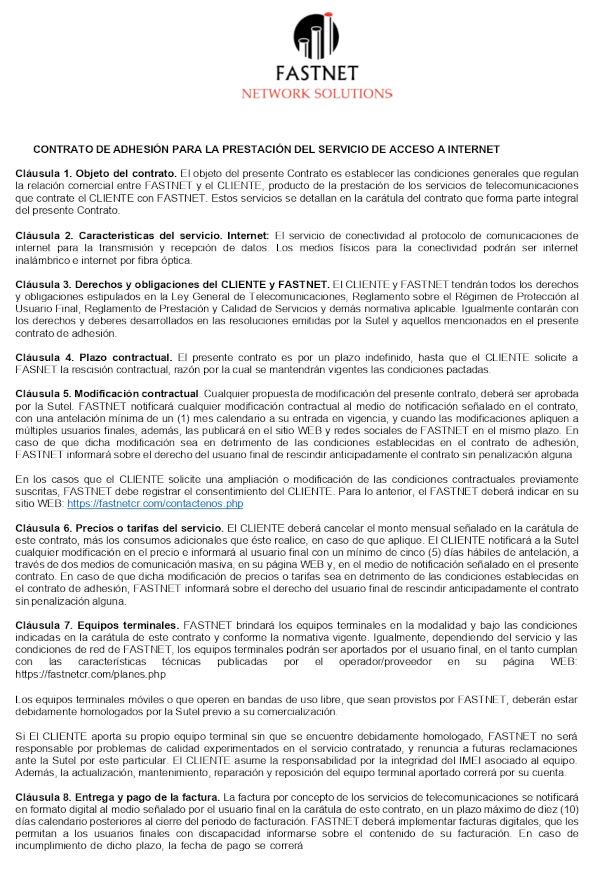 FASTNET
NETWORK SOLUTIONS

CONTRATO DE ADHESIÓN PARA LA PRESTACIÓN DEL SERVICIO DE ACCESO A INTERNET

Cláusula 1. Objeto del contrato. El objeto del presente Contrato es establecer las condiciones generales que regulan la relación comercial entre FASTNET y el CLIENTE, producto de la prestación de los servicios de telecomunicaciones que contrate el CLIENTE con FASTNET. Estos servicios se detallan en la carátula del contrato que forma parte integral del presente Contrato.

Cláusula 2. Características del servicio. Internet: El servicio de conectividad al protocolo de comunicaciones de internet para la transmisión y recepción de datos. Los medios físicos para la conectividad podrán ser internet inalámbrico e internet por fibra óptica.

Cláusula 3. Derechos y obligaciones del CLIENTE y FASTNET. El CLIENTE y FASTNET tendrán todos los derechos y obligaciones estipulados en la Ley General de Telecomunicaciones, Reglamento sobre el Régimen de Protección al Usuario Final, Reglamento de Prestación y Calidad de Servicios y demás normativa aplicable. Igualmente contarán con los derechos y deberes desarrollados en las resoluciones emitidas por la Sutel y aquellos mencionados en el presente contrato de adhesión.

Cláusula 4. Plazo contractual. El presente contrato es por un plazo indefinido, hasta que el CLIENTE solicite a FASNET la rescisión contractual, razón por la cual se mantendrán vigentes las condiciones pactadas.

Cláusula 5. Modificación contractual. Cualquier propuesta de modificación del presente contrato, deberá ser aprobada por la Sutel. FASTNET notificará cualquier modificación contractual al medio de notificación señalado en el contrato, con una antelación mínima de un (1) mes calendario a su entrada en vigencia, y cuando las modificaciones apliquen a múltiples usuarios finales, además, las publicará en el sitio WEB y redes sociales de FASTNET en el mismo plazo. En caso de que dicha modificación sea en detrimento de las condiciones establecidas en el contrato de adhesión, FASTNET informará sobre el derecho del usuario final de rescindir anticipadamente el contrato sin penalización alguna

En los casos que el CLIENTE solicite una ampliación o modificación de las condiciones contractuales previamente suscritas, FASTNET debe registrar el consentimiento del CLIENTE. Para lo anterior, el FASTNET deberá indicar en su sitio WEB: https://fastnetcr.com/contactenos.php

Cláusula 6. Precios o tarifas del servicio. El CLIENTE deberá cancelar el monto mensual señalado en la carátula de este contrato, más los consumos adicionales que éste realice, en caso de que aplique. El CLIENTE notificará a la Sutel cualquier modificación en el precio e informará al usuario final con un mínimo de cinco (5) días hábiles de antelación, a través de dos medios de comunicación masiva, en su página WEB y, en el medio de notificación señalado en el presente contrato. En caso de que dicha modificación de precios o tarifas sea en detrimento de las condiciones establecidas en el contrato de adhesión, FASTNET informará sobre el derecho del usuario final de rescindir anticipadamente el contrato sin penalización alguna.

Cláusula 7. Equipos terminales. FASTNET brindará los equipos terminales en la modalidad y bajo las condiciones indicadas en la carátula de este contrato y conforme la normativa vigente. Igualmente, dependiendo del servicio y las condiciones de red de FASTNET, los equipos terminales podrán ser aportados por el usuario final, en el tanto cumplan con las características técnicas publicadas por el operador/proveedor en su página WEB: https://fastnetcr.com/planes.php

Los equipos terminales móviles o que operen en bandas de uso libre, que sean provistos por FASTNET, deberán estar debidamente homologados por la Sutel previo a su comercialización.

Si El CLIENTE aporta su propio equipo terminal sin que se encuentre debidamente homologado, FASTNET no será responsable por problemas de calidad experimentados en el servicio contratado, y renuncia a futuras reclamaciones ante la Sutel por este particular. El CLIENTE asume la responsabilidad por la integridad del IMEI asociado al equipo. Además, la actualización, mantenimiento, reparación y reposición del equipo terminal aportado correrá por su cuenta.

Cláusula 8. Entrega y pago de la factura. La factura por concepto de los servicios de telecomunicaciones se notificará en formato digital al medio señalado por el usuario final en la carátula de este contrato, en un plazo máximo de diez (10) días calendario posteriores al cierre del periodo de facturación. FASTNET deberá implementar facturas digitales, que los permitan a los usuarios finales con discapacidad informarse sobre el contenido de su facturación. En caso de incumplimiento de dicho plazo, la fecha de pago se correrá